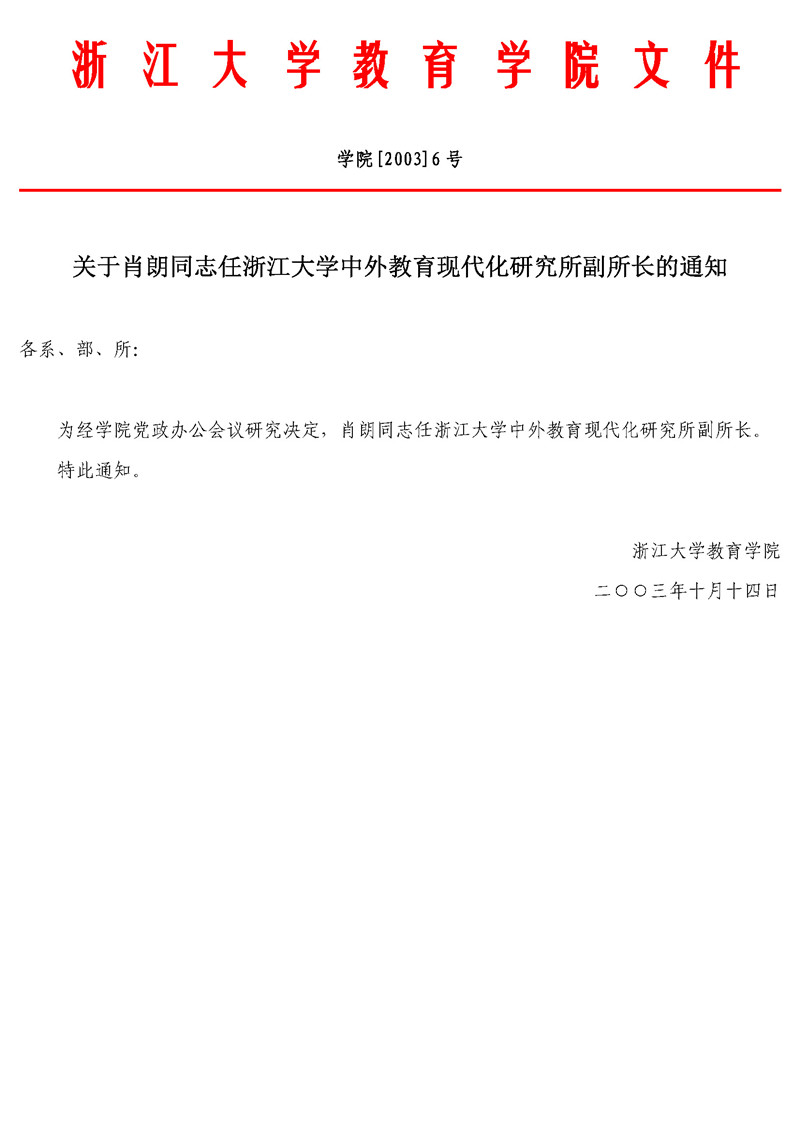 浙江大学教育学院文件

学院[2003]6号

关于肖朗同志任浙江大学中外教育现代化研究所副所长的通知

各系、部、所：

为经学院党政办公会议研究决定，肖朗同志任浙江大学中外教育现代化研究所副所长。

特此通知。

浙江大学教育学院

二〇〇三年十月十四日